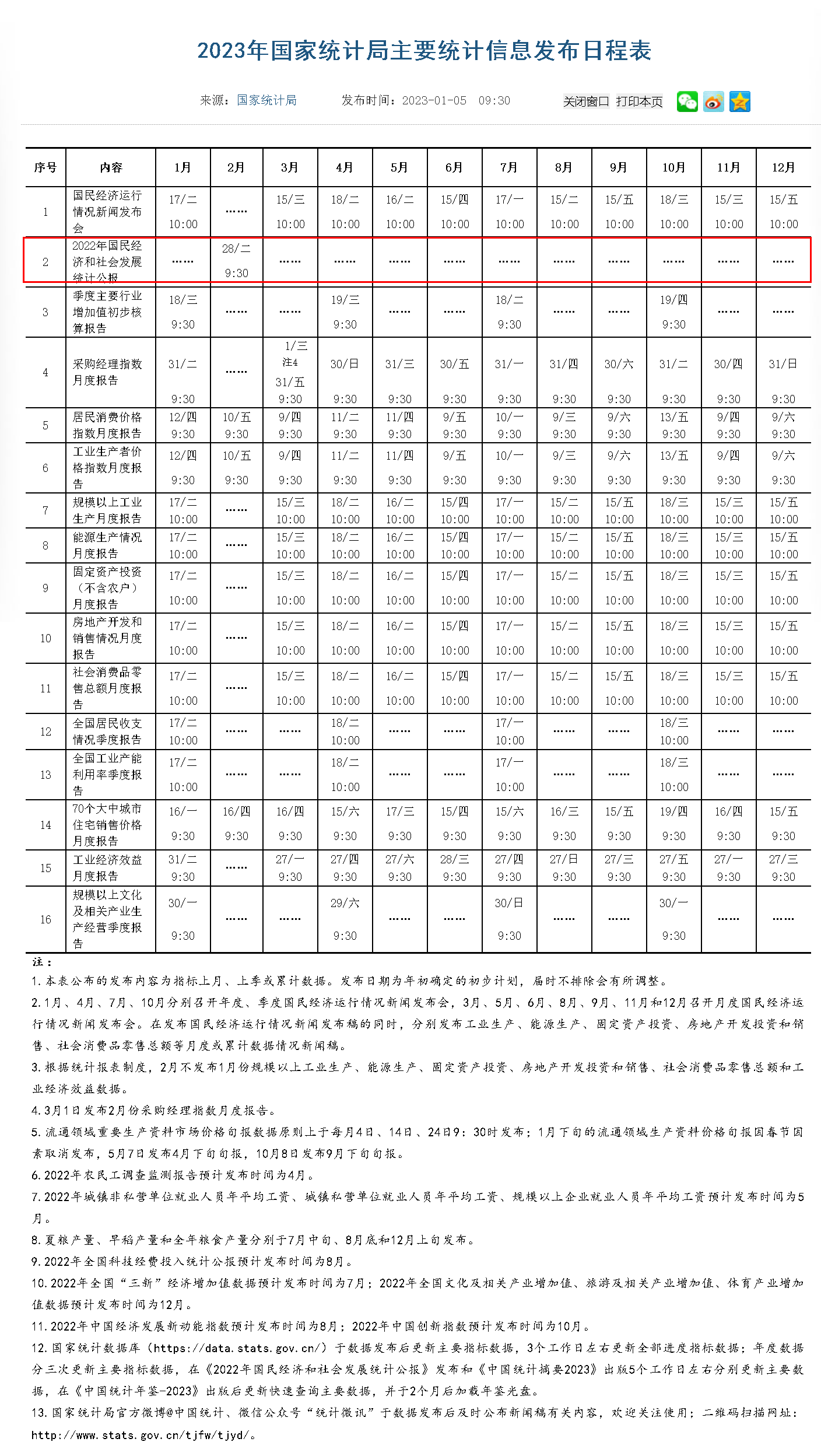 2023年国家统计局主要统计信息发布日程表

来源：国家统计局　发布时间：2023-01-05　09:30　关闭窗口　打印本页

| 序号 | 内容 | 1月 | 2月 | 3月 | 4月 | 5月 | 6月 | 7月 | 8月 | 9月 | 10月 | 11月 | 12月 |
|---|---|---|---|---|---|---|---|---|---|---|---|---|---|
| 1 | 国民经济运行情况新闻发布会 | 17/二 10:00 | …… | 15/三 10:00 | 18/二 10:00 | 16/二 10:00 | 15/四 10:00 | 17/一 10:00 | 15/二 10:00 | 15/五 10:00 | 18/三 10:00 | 15/三 10:00 | 15/五 10:00 |
| 2 | 2022年国民经济和社会发展统计公报 | …… | 28/二 9:30 | …… | …… | …… | …… | …… | …… | …… | …… | …… | …… |
| 3 | 季度主要行业增加值初步核算报告 | 18/三 9:30 | …… | …… | 19/三 9:30 | …… | …… | 18/二 9:30 | …… | …… | 19/四 9:30 | …… | …… |
| 4 | 采购经理指数月度报告 | 31/二 9:30 | …… | 1/三 注4 31/五 9:30 | 30/日 9:30 | 31/三 9:30 | 30/五 9:30 | 31/一 9:30 | 31/四 9:30 | 30/六 9:30 | 31/二 9:30 | 30/四 9:30 | 31/日 9:30 |
| 5 | 居民消费价格指数月度报告 | 12/四 9:30 | 10/五 9:30 | 9/四 9:30 | 11/二 9:30 | 11/四 9:30 | 9/五 9:30 | 10/一 9:30 | 9/三 9:30 | 9/六 9:30 | 13/五 9:30 | 9/四 9:30 | 9/六 9:30 |
| 6 | 工业生产者价格指数月度报告 | 12/四 9:30 | 10/五 9:30 | 9/四 9:30 | 11/二 9:30 | 11/四 9:30 | 9/五 9:30 | 10/一 9:30 | 9/三 9:30 | 9/六 9:30 | 13/五 9:30 | 9/四 9:30 | 9/六 9:30 |
| 7 | 规模以上工业生产月度报告 | 17/二 10:00 | …… | 15/三 10:00 | 18/二 10:00 | 16/二 10:00 | 15/四 10:00 | 17/一 10:00 | 15/二 10:00 | 15/五 10:00 | 18/三 10:00 | 15/三 10:00 | 15/五 10:00 |
| 8 | 能源生产情况月度报告 | 17/二 10:00 | …… | 15/三 10:00 | 18/二 10:00 | 16/二 10:00 | 15/四 10:00 | 17/一 10:00 | 15/二 10:00 | 15/五 10:00 | 18/三 10:00 | 15/三 10:00 | 15/五 10:00 |
| 9 | 固定资产投资（不含农户）月度报告 | 17/二 10:00 | …… | 15/三 10:00 | 18/二 10:00 | 16/二 10:00 | 15/四 10:00 | 17/一 10:00 | 15/二 10:00 | 15/五 10:00 | 18/三 10:00 | 15/三 10:00 | 15/五 10:00 |
| 10 | 房地产开发和销售情况月度报告 | 17/二 10:00 | …… | 15/三 10:00 | 18/二 10:00 | 16/二 10:00 | 15/四 10:00 | 17/一 10:00 | 15/二 10:00 | 15/五 10:00 | 18/三 10:00 | 15/三 10:00 | 15/五 10:00 |
| 11 | 社会消费品零售总额月度报告 | 17/二 10:00 | …… | 15/三 10:00 | 18/二 10:00 | 16/二 10:00 | 15/四 10:00 | 17/一 10:00 | 15/二 10:00 | 15/五 10:00 | 18/三 10:00 | 15/三 10:00 | 15/五 10:00 |
| 12 | 全国居民收支情况季度报告 | 17/二 10:00 | …… | …… | 18/二 10:00 | …… | …… | 17/一 10:00 | …… | …… | 18/三 10:00 | …… | …… |
| 13 | 全国工业产能利用率季度报告 | 17/二 10:00 | …… | …… | 18/二 10:00 | …… | …… | 17/一 10:00 | …… | …… | 18/三 10:00 | …… | …… |
| 14 | 70个大中城市住宅销售价格月度报告 | 16/一 9:30 | 16/四 9:30 | 16/四 9:30 | 15/六 9:30 | 17/三 9:30 | 15/四 9:30 | 15/六 9:30 | 16/三 9:30 | 15/五 9:30 | 19/四 9:30 | 16/四 9:30 | 15/五 9:30 |
| 15 | 工业经济效益月度报告 | 31/二 9:30 | …… | 27/一 9:30 | 27/四 9:30 | 27/六 9:30 | 28/三 9:30 | 27/四 9:30 | 27/日 9:30 | 27/三 9:30 | 27/五 9:30 | 27/一 9:30 | 27/三 9:30 |
| 16 | 规模以上文化及相关产业生产经营季度报告 | 30/一 9:30 | …… | …… | 29/六 9:30 | …… | …… | 30/日 9:30 | …… | …… | 30/一 9:30 | …… | …… |

注：
1.本表公布的发布内容为指标上月、上季或累计数据。发布日期为年初确定的初步计划，届时不排除会有所调整。
2.1月、4月、7月、10月分别召开年度、季度国民经济运行情况新闻发布会，3月、5月、6月、8月、9月、11月和12月召开月度国民经济运行情况新闻发布会。在发布国民经济运行情况新闻发布稿的同时，分别发布工业生产、能源生产、固定资产投资、房地产开发投资和销售、社会消费品零售总额等月度或累计数据情况新闻稿。
3.根据统计报表制度，2月不发布1月份规模以上工业生产、能源生产、固定资产投资、房地产开发投资和销售、社会消费品零售总额和工业经济效益数据。
4.3月1日发布2月份采购经理指数月度报告。
5.流通领域重要生产资料市场价格旬报数据原则上于每月4日、14日、24日9：30时发布；1月下旬的流通领域生产资料价格旬报因春节因素取消发布，5月7日发布4月下旬旬报，10月8日发布9月下旬旬报。
6.2022年农民工调查监测报告预计发布时间为4月。
7.2022年城镇非私营单位就业人员年平均工资、城镇私营单位就业人员年平均工资、规模以上企业就业人员年平均工资预计发布时间为5月。
8.夏粮产量、早稻产量和全年粮食产量分别于7月中旬、8月底和12月上旬发布。
9.2022年全国科技经费投入统计公报预计发布时间为8月。
10.2022年全国“三新”经济增加值数据预计发布时间为7月；2022年全国文化及相关产业增加值、旅游及相关产业增加值、体育产业增加值数据预计发布时间为12月。
11.2022年中国经济发展新动能指数预计发布时间为8月；2022年中国创新指数预计发布时间为10月。
12.国家统计数据库（https://data.stats.gov.cn/）于数据发布后更新主要指标数据，3个工作日左右更新全部进度指标数据；年度数据分三次更新主要指标数据，在《2022年国民经济和社会发展统计公报》发布和《中国统计摘要2023》出版5个工作日左右分别更新主要数据，在《中国统计年鉴-2023》出版后更新快速查询主要数据，并于2个月后加载年鉴光盘。
13.国家统计局官方微博@中国统计、微信公众号“统计微讯”于数据发布后及时公布新闻稿有关内容，欢迎关注使用；二维码扫描网址：http://www.stats.gov.cn/tjfw/tjyd/。